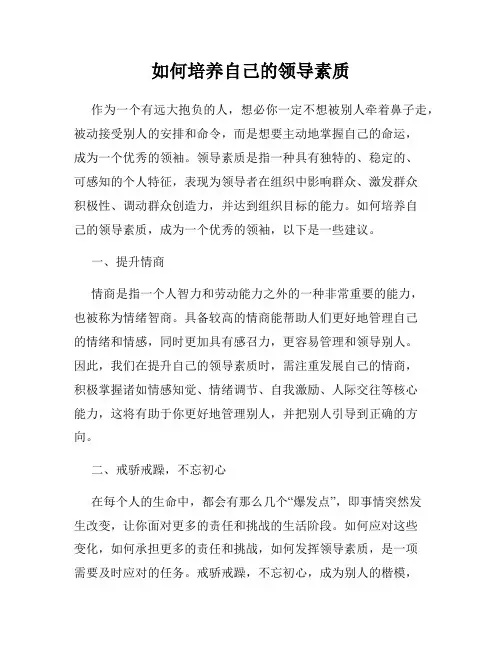 如何培养自己的领导素质

作为一个有远大抱负的人，想必你一定不想被别人牵着鼻子走，被动接受别人的安排和命令，而是想要主动地掌握自己的命运，成为一个优秀的领袖。领导素质是指一种具有独特的、稳定的、可感知的个人特征，表现为领导者在组织中影响群众、激发群众积极性、调动群众创造力，并达到组织目标的能力。如何培养自己的领导素质，成为一个优秀的领袖，以下是一些建议。

一、提升情商

情商是指一个人智力和劳动能力之外的一种非常重要的能力，也被称为情绪智商。具备较高的情商能帮助人们更好地管理自己的情绪和情感，同时更加具有感召力，更容易管理和领导别人。因此，我们在提升自己的领导素质时，需注重发展自己的情商，积极掌握诸如情感知觉、情绪调节、自我激励、人际交往等核心能力，这将有助于你更好地管理别人，并把别人引导到正确的方向。

二、戒骄戒躁，不忘初心

在每个人的生命中，都会有那么几个“爆发点”，即事情突然发生改变，让你面对更多的责任和挑战的生活阶段。如何应对这些变化，如何承担更多的责任和挑战，如何发挥领导素质，是一项需要及时应对的任务。戒骄戒躁，不忘初心，成为别人的楷模，